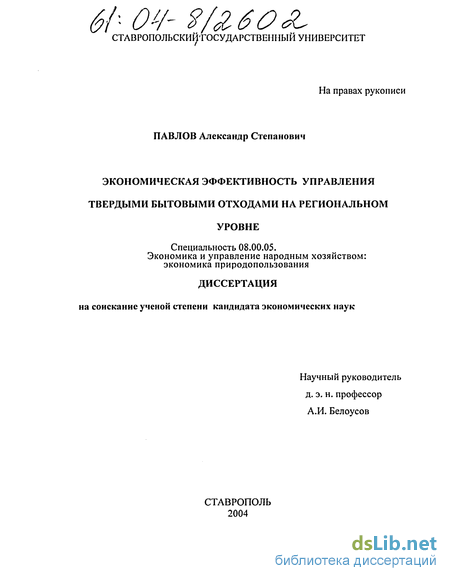 61:04-8/2602

СТАВРОПОЛЬСКИЙ ГОСУДАРСТВЕННЫЙ УНИВЕРСИТЕТ

На правах рукописи

ПАВЛОВ Александр Степанович

ЭКОНОМИЧЕСКАЯ ЭФФЕКТИВНОСТЬ УПРАВЛЕНИЯ ТВЕРДЫМИ БЫТОВЫМИ ОТХОДАМИ НА РЕГИОНАЛЬНОМ УРОВНЕ

Специальность 08.00.05.
Экономика и управление народным хозяйством: экономика природопользования

ДИССЕРТАЦИЯ

на соискание ученой степени кандидата экономических наук

Научный руководитель
д. э. н. профессор
А.И. Белоусов

СТАВРОПОЛЬ
2004

dsLib.net
библиотека диссертаций